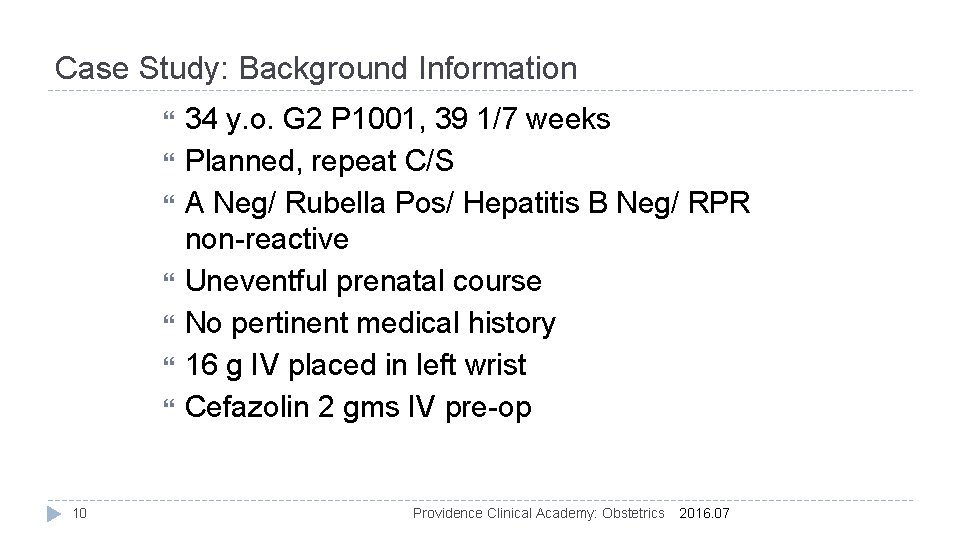 Case Study: Background Information

34 y.o. G2 P1001, 39 1/7 weeks
Planned, repeat C/S
A Neg/ Rubella Pos/ Hepatitis B Neg/ RPR non-reactive
Uneventful prenatal course
No pertinent medical history
16 g IV placed in left wrist
Cefazolin 2 gms IV pre-op

10 Providence Clinical Academy: Obstetrics 2016.07